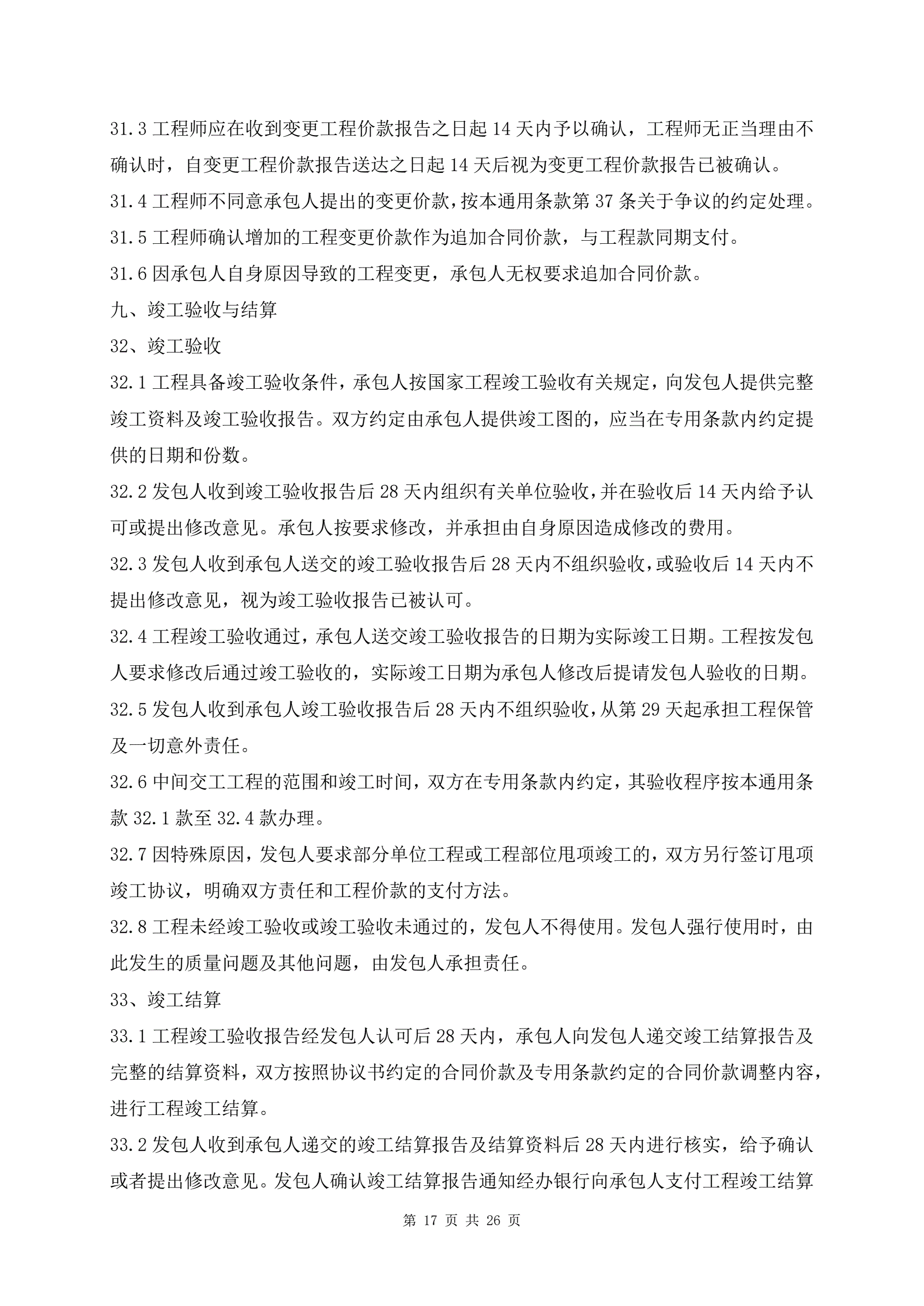 31.3 工程师应在收到变更工程价款报告之日起 14 天内予以确认，工程师无正当理由不确认时，自变更工程价款报告送达之日起 14 天后视为变更工程价款报告已被确认。

31.4 工程师不同意承包人提出的变更价款，按本通用条款第 37 条关于争议的约定处理。

31.5 工程师确认增加的工程变更价款作为追加合同价款，与工程款同期支付。

31.6 因承包人自身原因导致的工程变更，承包人无权要求追加合同价款。

九、竣工验收与结算

32、竣工验收

32.1 工程具备竣工验收条件，承包人按国家工程竣工验收有关规定，向发包人提供完整竣工资料及竣工验收报告。双方约定由承包人提供竣工图的，应当在专用条款内约定提供的日期和份数。

32.2 发包人收到竣工验收报告后 28 天内组织有关单位验收，并在验收后 14 天内给予认可或提出修改意见。承包人按要求修改，并承担由自身原因造成修改的费用。

32.3 发包人收到承包人送交的竣工验收报告后 28 天内不组织验收，或验收后 14 天内不提出修改意见，视为竣工验收报告已被认可。

32.4 工程竣工验收通过，承包人送交竣工验收报告的日期为实际竣工日期。工程按发包人要求修改后通过竣工验收的，实际竣工日期为承包人修改后提请发包人验收的日期。

32.5 发包人收到承包人竣工验收报告后 28 天内不组织验收，从第 29 天起承担工程保管及一切意外责任。

32.6 中间交工工程的范围和竣工时间，双方在专用条款内约定，其验收程序按本通用条款 32.1 款至 32.4 款办理。

32.7 因特殊原因，发包人要求部分单位工程或工程部位甩项竣工的，双方另行签订甩项竣工协议，明确双方责任和工程价款的支付方法。

32.8 工程未经竣工验收或竣工验收未通过的，发包人不得使用。发包人强行使用时，由此发生的质量问题及其他问题，由发包人承担责任。

33、竣工结算

33.1 工程竣工验收报告经发包人认可后 28 天内，承包人向发包人递交竣工结算报告及完整的结算资料，双方按照协议书约定的合同价款及专用条款约定的合同价款调整内容，进行工程竣工结算。

33.2 发包人收到承包人递交的竣工结算报告及结算资料后 28 天内进行核实，给予确认或者提出修改意见。发包人确认竣工结算报告通知经办银行向承包人支付工程竣工结算

第 17 页 共 26 页